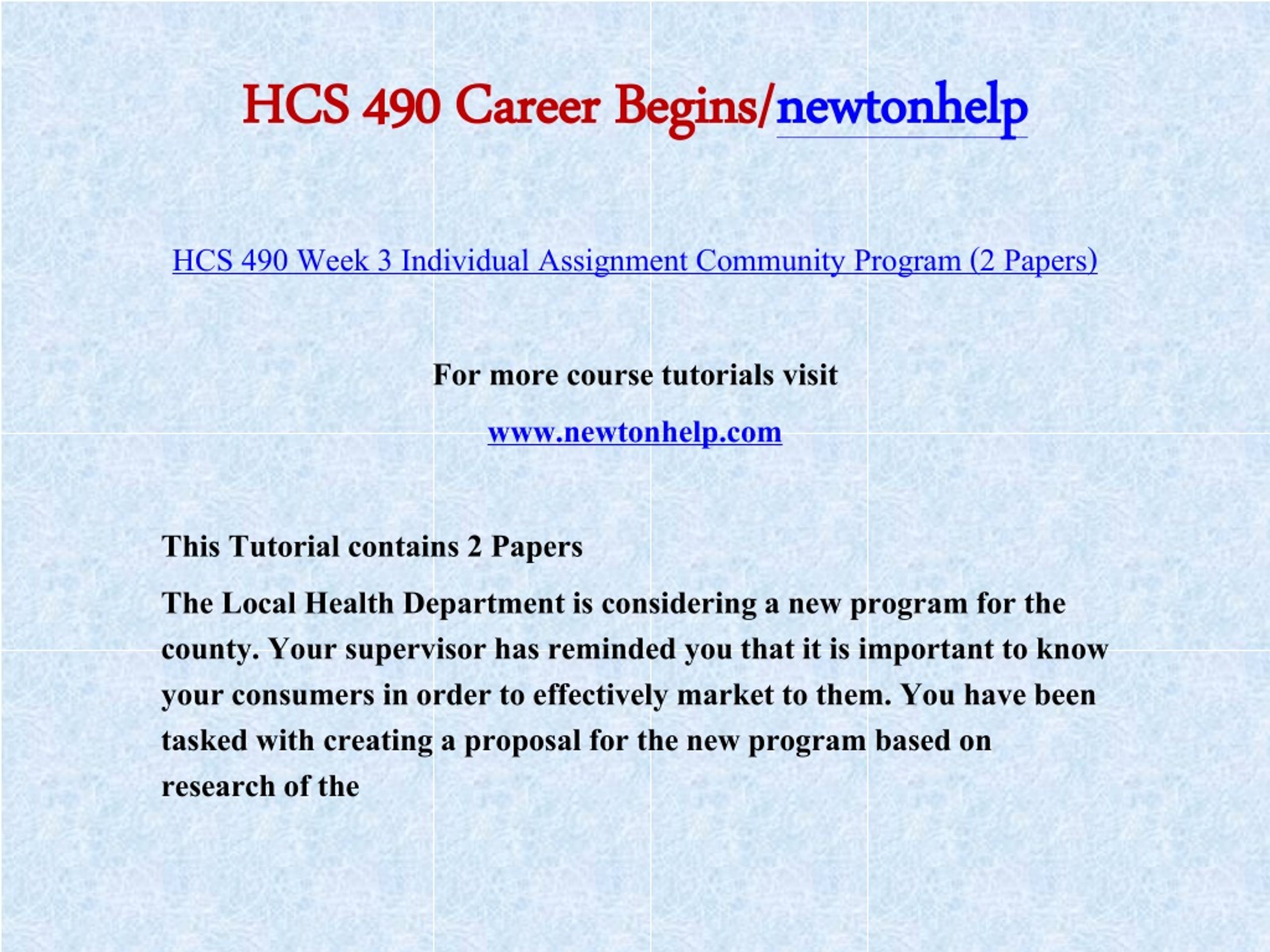 HCS 490 Career Begins/newtonhelp

HCS 490 Week 3 Individual Assignment Community Program (2 Papers)

For more course tutorials visit

www.newtonhelp.com

This Tutorial contains 2 Papers

The Local Health Department is considering a new program for the county. Your supervisor has reminded you that it is important to know your consumers in order to effectively market to them. You have been tasked with creating a proposal for the new program based on research of the